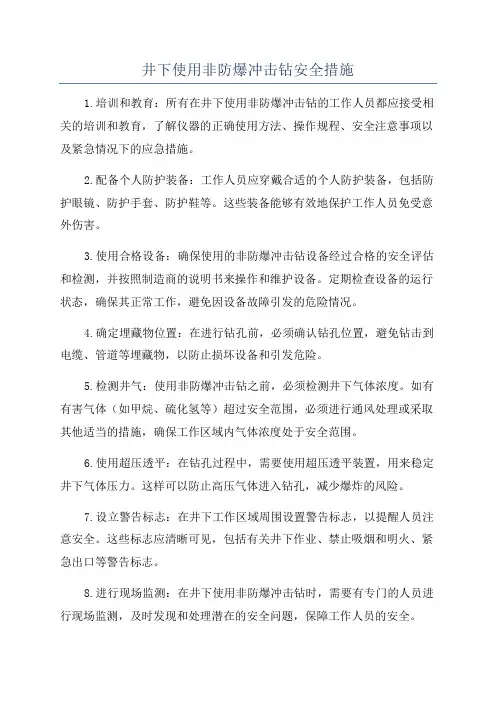 井下使用非防爆冲击钻安全措施

1.培训和教育：所有在井下使用非防爆冲击钻的工作人员都应接受相关的培训和教育，了解仪器的正确使用方法、操作规程、安全注意事项以及紧急情况下的应急措施。

2.配备个人防护装备：工作人员应穿戴合适的个人防护装备，包括防护眼镜、防护手套、防护鞋等。这些装备能够有效地保护工作人员免受意外伤害。

3.使用合格设备：确保使用的非防爆冲击钻设备经过合格的安全评估和检测，并按照制造商的说明书来操作和维护设备。定期检查设备的运行状态，确保其正常工作，避免因设备故障引发的危险情况。

4.确定埋藏物位置：在进行钻孔前，必须确认钻孔位置，避免钻击到电缆、管道等埋藏物，以防止损坏设备和引发危险。

5.检测井气：使用非防爆冲击钻之前，必须检测井下气体浓度。如有有害气体（如甲烷、硫化氢等）超过安全范围，必须进行通风处理或采取其他适当的措施，确保工作区域内气体浓度处于安全范围。

6.使用超压透平：在钻孔过程中，需要使用超压透平装置，用来稳定井下气体压力。这样可以防止高压气体进入钻孔，减少爆炸的风险。

7.设立警告标志：在井下工作区域周围设置警告标志，以提醒人员注意安全。这些标志应清晰可见，包括有关井下作业、禁止吸烟和明火、紧急出口等警告标志。

8.进行现场监测：在井下使用非防爆冲击钻时，需要有专门的人员进行现场监测，及时发现和处理潜在的安全问题，保障工作人员的安全。